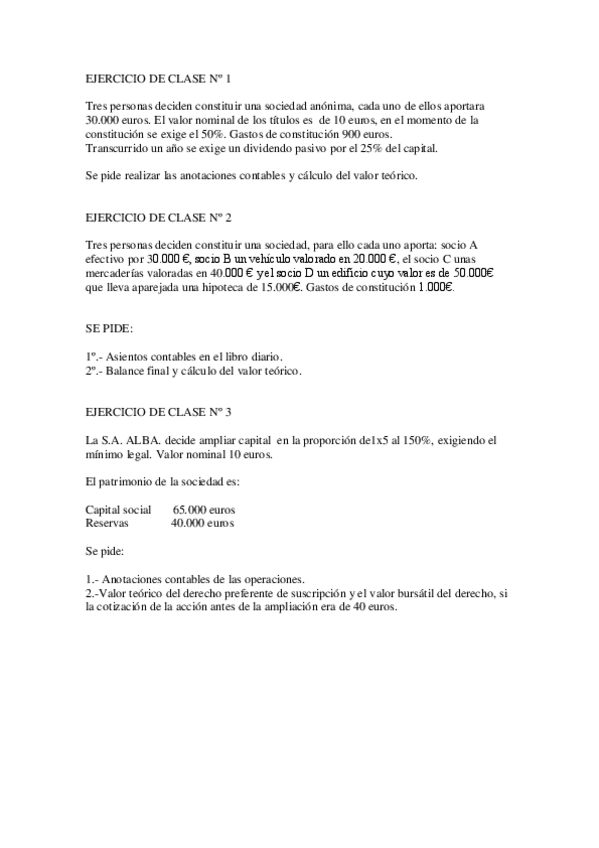 EJERCICIO DE CLASE Nº 1

Tres personas deciden constituir una sociedad anónima, cada uno de ellos aportara 30.000 euros. El valor nominal de los títulos es de 10 euros, en el momento de la constitución se exige el 50%. Gastos de constitución 900 euros.
Transcurrido un año se exige un dividendo pasivo por el 25% del capital.

Se pide realizar las anotaciones contables y cálculo del valor teórico.

EJERCICIO DE CLASE Nº 2

Tres personas deciden constituir una sociedad, para ello cada uno aporta: socio A efectivo por 30.000 €, socio B un vehículo valorado en 20.000 €, el socio C unas mercaderías valoradas en 40.000 € y el socio D un edificio cuyo valor es de 50.000€ que lleva aparejada una hipoteca de 15.000€. Gastos de constitución 1.000€.

SE PIDE:

1º.- Asientos contables en el libro diario.
2º.- Balance final y cálculo del valor teórico.

EJERCICIO DE CLASE Nº 3

La S.A. ALBA. decide ampliar capital en la proporción de1x5 al 150%, exigiendo el mínimo legal. Valor nominal 10 euros.

El patrimonio de la sociedad es:

Capital social 65.000 euros
Reservas 40.000 euros

Se pide:

1.- Anotaciones contables de las operaciones.
2.-Valor teórico del derecho preferente de suscripción y el valor bursátil del derecho, si la cotización de la acción antes de la ampliación era de 40 euros.